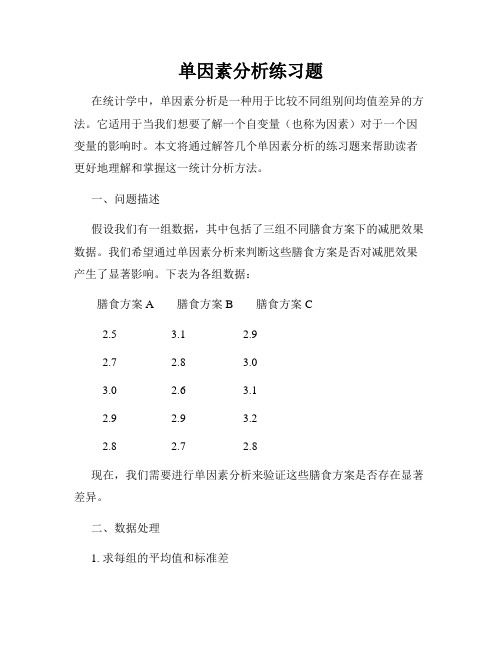 单因素分析练习题

在统计学中，单因素分析是一种用于比较不同组别间均值差异的方法。它适用于当我们想要了解一个自变量（也称为因素）对于一个因变量的影响时。本文将通过解答几个单因素分析的练习题来帮助读者更好地理解和掌握这一统计分析方法。

一、问题描述

假设我们有一组数据，其中包括了三组不同膳食方案下的减肥效果数据。我们希望通过单因素分析来判断这些膳食方案是否对减肥效果产生了显著影响。下表为各组数据：

| 膳食方案 A | 膳食方案 B | 膳食方案 C |
|---|---|---|
| 2.5 | 3.1 | 2.9 |
| 2.7 | 2.8 | 3.0 |
| 3.0 | 2.6 | 3.1 |
| 2.9 | 2.9 | 3.2 |
| 2.8 | 2.7 | 2.8 |

现在，我们需要进行单因素分析来验证这些膳食方案是否存在显著差异。

二、数据处理

1. 求每组的平均值和标准差